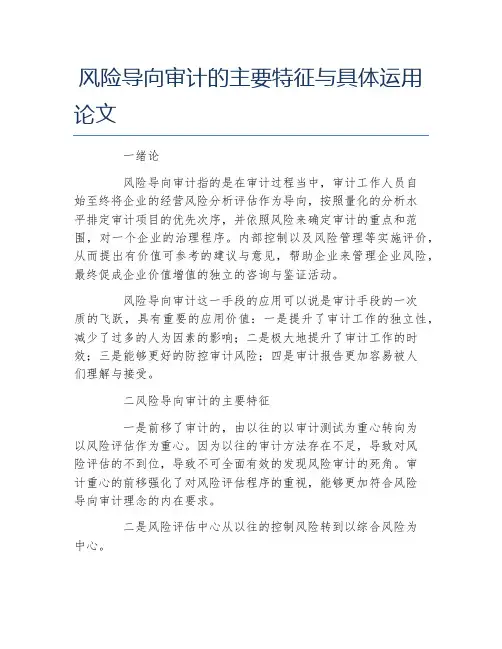 风险导向审计的主要特征与具体运用论文

一绪论

风险导向审计指的是在审计过程当中，审计工作人员自始至终将企业的经营风险分析评估作为导向，按照量化的分析水平排定审计项目的优先次序，并依照风险来确定审计的重点和范围，对一个企业的治理程序。内部控制以及风险管理等实施评价，从而提出有价值可参考的建议与意见，帮助企业来管理企业风险，最终促成企业价值增值的独立的咨询与鉴证活动。

风险导向审计这一手段的应用可以说是审计手段的一次质的飞跃，具有重要的应用价值：一是提升了审计工作的独立性，减少了过多的人为因素的影响；二是极大地提升了审计工作的时效；三是能够更好的防控审计风险；四是审计报告更加容易被人们理解与接受。

二风险导向审计的主要特征

一是前移了审计的，由以往的以审计测试为重心转向为以风险评估作为重心。因为以往的审计方法存在不足，导致对风险评估的不到位，导致不可全面有效的发现风险审计的死角。审计重心的前移强化了对风险评估程序的重视，能够更加符合风险导向审计理念的内在要求。

二是风险评估中心从以往的控制风险转到以综合风险为中心。